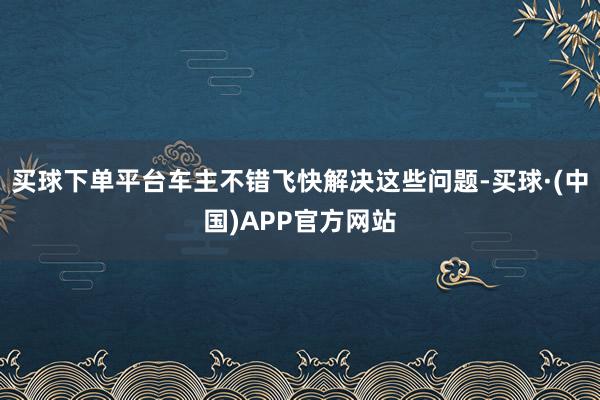 买球下单平台车主不错飞快解决这些问题-买球·(中国)APP官方网站